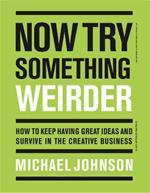 NOW TRY SOMETHING WEIRDER

HOW TO KEEP HAVING GREAT IDEAS AND SURVIVE IN THE CREATIVE BUSINESS

MICHAEL JOHNSON